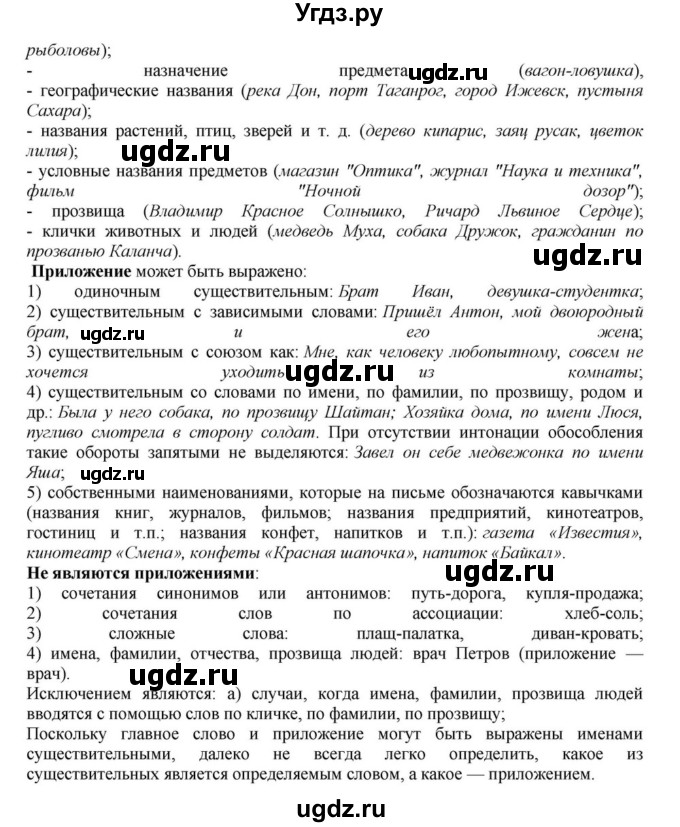 Угдз.ру

рыболовы);
- назначение предмета ugdz.ru (вагон-ловушка),
- географические названия (река Дон, порт Таганрог, город Ижевск, пустыня Сахара);
- названия растений, птиц, зверей и т. д. (дерево кипарис, заяц русак, цветок лилия);
ugdz.ru
- условные названия предметов (магазин "Оптика", журнал "Наука и техника", фильм "Ночной дозор");
- прозвища (Владимир Красное Солнышко, Ричард Львиное Сердце);
- клички животных и людей (медведь Муха, собака Дружок, гражданин по прозванью Каланча).
ugdz.ru
Приложение может быть выражено:
1) одиночным существительным: Брат Иван, девушка-студентка;
2) существительным с зависимыми словами: Пришёл Антон, мой двоюродный брат, ugdz.ru и его жена;
3) существительным с союзом как: Мне, как человеку любопытному, совсем не хочется уходить ugdz.ru из комнаты;
4) существительным со словами по имени, по фамилии, по прозвищу, родом и др.: Была у него собака, по прозвищу Шайтан; Хозяйка дома, по имени Люся, пугливо смотрела в сторону солдат. При отсутствии интонации обособления такие обороты запятыми не выделяются: Завел он себе медвежонка по имени Яша; ugdz.ru
5) собственными наименованиями, которые на письме обозначаются кавычками (названия книг, журналов, фильмов; названия предприятий, кинотеатров, гостиниц и т.п.; названия конфет, напитков и т.п.): газета «Известия», кинотеатр «Смена», конфеты «Красная шапочка», напиток «Байкал».
Не являются приложениями:
ugdz.ru
1) сочетания синонимов или антонимов: путь-дорога, купля-продажа;
2) сочетания слов по ассоциации: хлеб-соль;
3) сложные слова: плащ-палатка, диван-кровать;
4) имена, фамилии, отчества, прозвища людей: врач Петров (приложение — врач).
ugdz.ru
Исключением являются: а) случаи, когда имена, фамилии, прозвища людей вводятся с помощью слов по кличке, по фамилии, по прозвищу;
Поскольку главное слово и приложение могут быть выражены именами существительными, далеко не всегда легко определить, какое из существительных является определяемым словом, а какое — приложением.

ugdz.ru